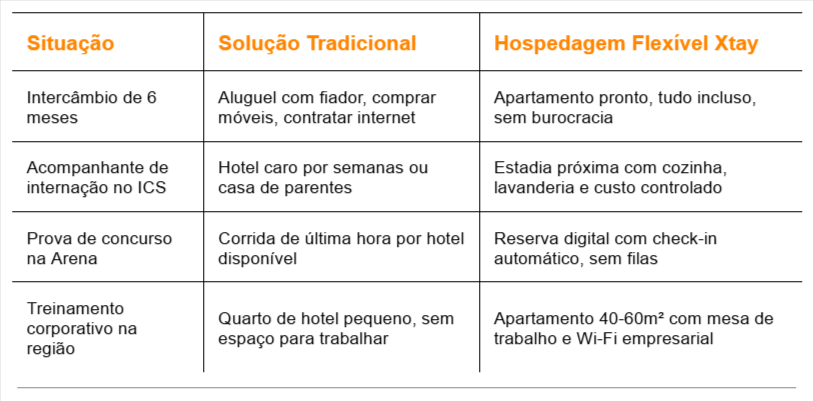 | Situação | Solução Tradicional | Hospedagem Flexível Xtay |
|---|---|---|
| Intercâmbio de 6 meses | Aluguel com fiador, comprar móveis, contratar internet | Apartamento pronto, tudo incluso, sem burocracia |
| Acompanhante de internação no ICS | Hotel caro por semanas ou casa de parentes | Estadia próxima com cozinha, lavanderia e custo controlado |
| Prova de concurso na Arena | Corrida de última hora por hotel disponível | Reserva digital com check-in automático, sem filas |
| Treinamento corporativo na região | Quarto de hotel pequeno, sem espaço para trabalhar | Apartamento 40-60m² com mesa de trabalho e Wi-Fi empresarial |